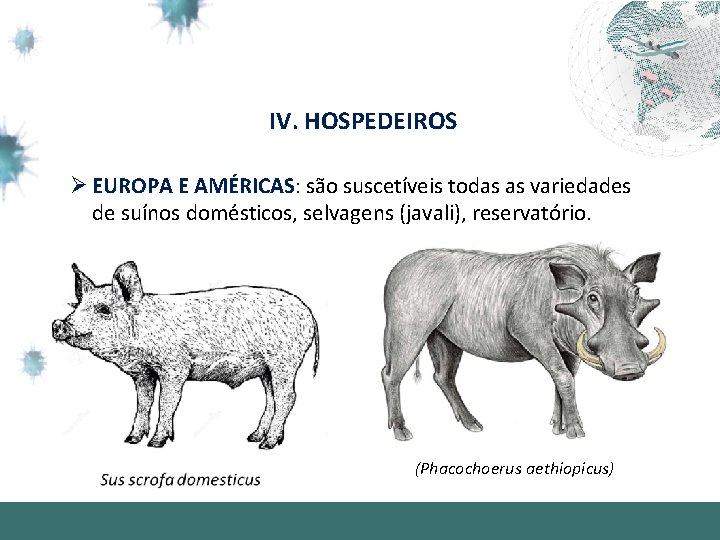 IV. HOSPEDEIROS

➢ EUROPA E AMÉRICAS: são suscetíveis todas as variedades de suínos domésticos, selvagens (javali), reservatório.

Sus scrofa domesticus

(Phacochoerus aethiopicus)